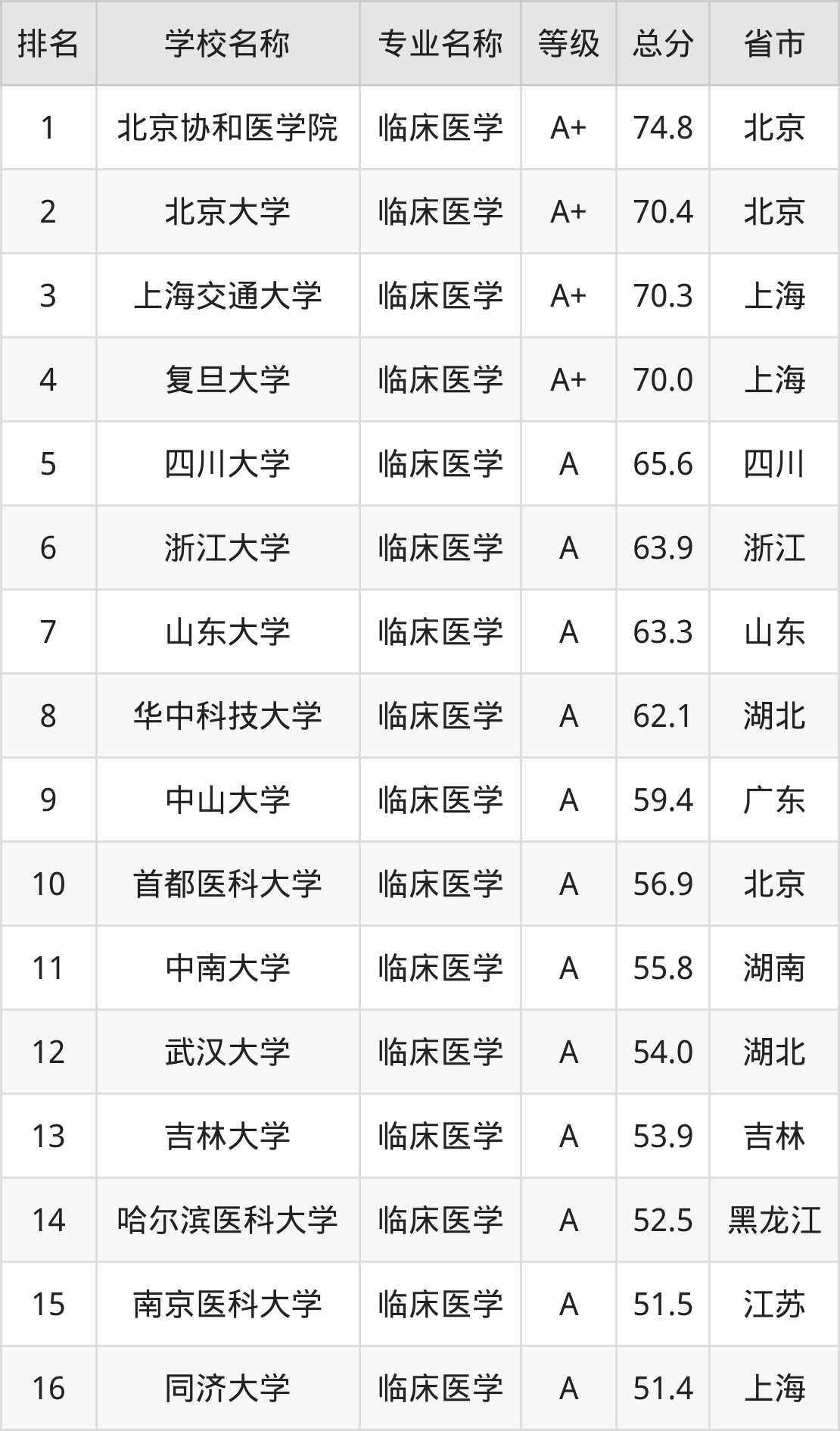 | 排名 | 学校名称 | 专业名称 | 等级 | 总分 | 省市 |
|---|---|---|---|---|---|
| 1 | 北京协和医学院 | 临床医学 | A+ | 74.8 | 北京 |
| 2 | 北京大学 | 临床医学 | A+ | 70.4 | 北京 |
| 3 | 上海交通大学 | 临床医学 | A+ | 70.3 | 上海 |
| 4 | 复旦大学 | 临床医学 | A+ | 70.0 | 上海 |
| 5 | 四川大学 | 临床医学 | A | 65.6 | 四川 |
| 6 | 浙江大学 | 临床医学 | A | 63.9 | 浙江 |
| 7 | 山东大学 | 临床医学 | A | 63.3 | 山东 |
| 8 | 华中科技大学 | 临床医学 | A | 62.1 | 湖北 |
| 9 | 中山大学 | 临床医学 | A | 59.4 | 广东 |
| 10 | 首都医科大学 | 临床医学 | A | 56.9 | 北京 |
| 11 | 中南大学 | 临床医学 | A | 55.8 | 湖南 |
| 12 | 武汉大学 | 临床医学 | A | 54.0 | 湖北 |
| 13 | 吉林大学 | 临床医学 | A | 53.9 | 吉林 |
| 14 | 哈尔滨医科大学 | 临床医学 | A | 52.5 | 黑龙江 |
| 15 | 南京医科大学 | 临床医学 | A | 51.5 | 江苏 |
| 16 | 同济大学 | 临床医学 | A | 51.4 | 上海 |